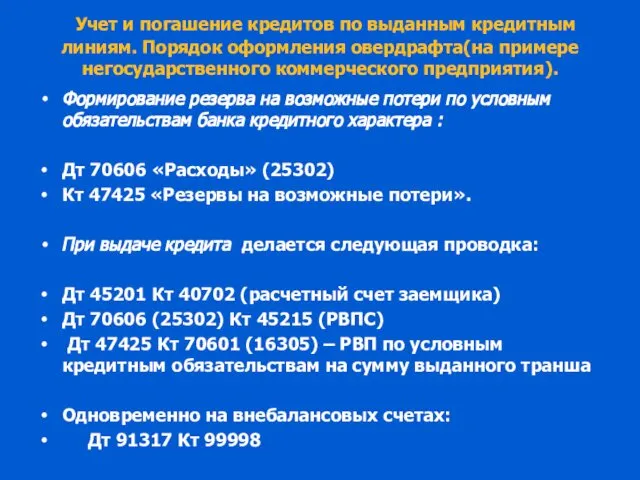 Учет и погашение кредитов по выданным кредитным линиям. Порядок оформления овердрафта(на примере негосударственного коммерческого предприятия).

• Формирование резерва на возможные потери по условным обязательствам банка кредитного характера :

• Дт 70606 «Расходы» (25302)
• Кт 47425 «Резервы на возможные потери».

• При выдаче кредита делается следующая проводка:

• Дт 45201 Кт 40702 (расчетный счет заемщика)
• Дт 70606 (25302) Кт 45215 (РВПС)
• Дт 47425 Кт 70601 (16305) – РВП по условным кредитным обязательствам на сумму выданного транша

• Одновременно на внебалансовых счетах:
• Дт 91317 Кт 99998